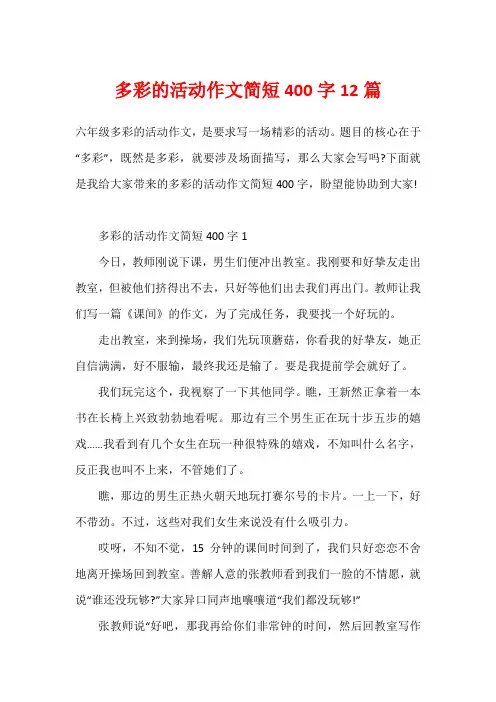 多彩的活动作文简短 400 字 12 篇

六年级多彩的活动作文，是要求写一场精彩的活动。题目的核心在于“多彩”，既然是多彩，就要涉及场面描写，那么大家会写吗?下面就是我给大家带来的多彩的活动作文简短 400 字，盼望能协助到大家!

多彩的活动作文简短 400 字 1

今日，教师刚说下课，男生们便冲出教室。我刚要和好挚友走出教室，但被他们挤得出不去，只好等他们出去我们再出门。教师让我们写一篇《课间》的作文，为了完成任务，我要找一个好玩的。

走出教室，来到操场，我们先玩顶蘑菇，你看我的好挚友，她正自信满满，好不服输，最终我还是输了。要是我提前学会就好了。

我们玩完这个，我视察了一下其他同学。瞧，王新然正拿着一本书在长椅上兴致勃勃地看呢。那边有三个男生正在玩十步五步的嬉戏……我看到有几个女生在玩一种很特殊的嬉戏，不知叫什么名字，反正我也叫不上来，不管她们了。

瞧，那边的男生正热火朝天地玩打赛尔号的卡片。一上一下，好不带劲。不过，这些对我们女生来说没有什么吸引力。

哎呀，不知不觉，15 分钟的课间时间到了，我们只好恋恋不舍地离开操场回到教室。善解人意的张教师看到我们一脸的不情愿，就说“谁还没玩够?”大家异口同声地嚷嚷道“我们都没玩够!”

张教师说“好吧，那我再给你们非常钟的时间，然后回教室写作